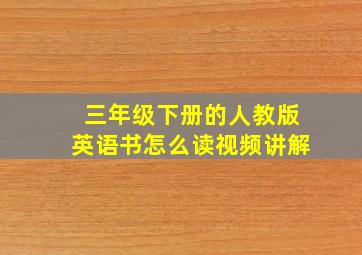 三年级下册的人教版
英语书怎么读视频讲解